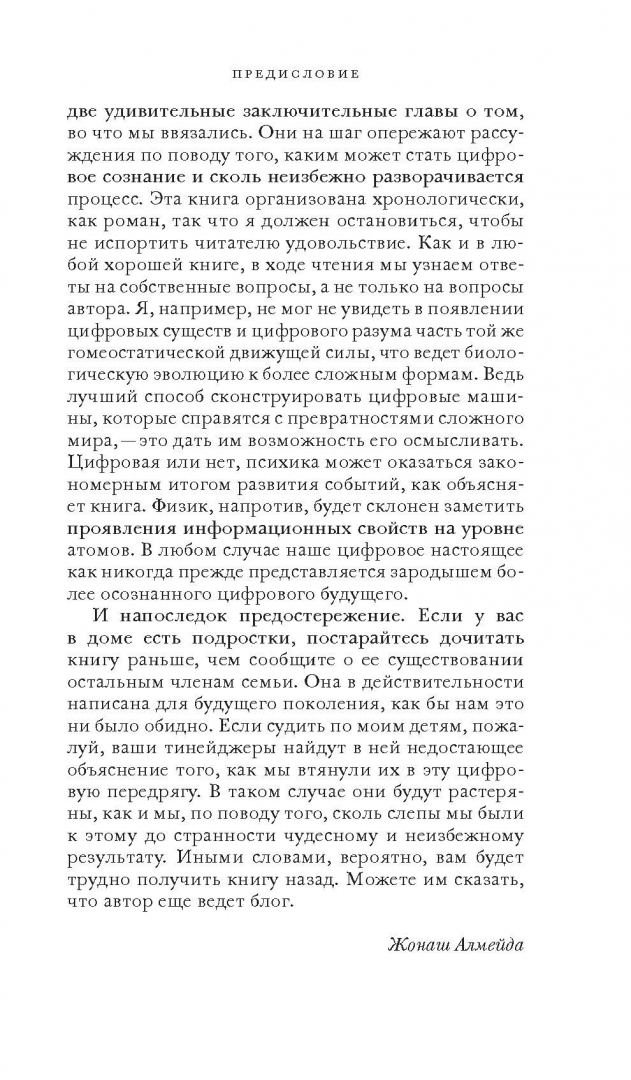 ПРЕДИСЛОВИЕ

две удивительные заключительные главы о том, во что мы ввязались. Они на шаг опережают рассуждения по поводу того, каким может стать цифровое сознание и сколь неизбежно разворачивается процесс. Эта книга организована хронологически, как роман, так что я должен остановиться, чтобы не испортить читателю удовольствие. Как и в любой хорошей книге, в ходе чтения мы узнаем ответы на собственные вопросы, а не только на вопросы автора. Я, например, не мог не увидеть в появлении цифровых существ и цифрового разума часть той же гомеостатической движущей силы, что ведет биологическую эволюцию к более сложным формам. Ведь лучший способ сконструировать цифровые машины, которые справятся с превратностями сложного мира, — это дать им возможность его осмысливать. Цифровая или нет, психика может оказаться закономерным итогом развития событий, как объясняет книга. Физик, напротив, будет склонен заметить проявления информационных свойств на уровне атомов. В любом случае наше цифровое настоящее как никогда прежде представляется зародышем более осознанного цифрового будущего.

И напоследок предостережение. Если у вас в доме есть подростки, постарайтесь дочитать книгу раньше, чем сообщите о ее существовании остальным членам семьи. Она в действительности написана для будущего поколения, как бы нам это ни было обидно. Если судить по моим детям, пожалуй, ваши тинейджеры найдут в ней недостающее объяснение того, как мы втянули их в эту цифровую передрягу. В таком случае они будут растеряны, как и мы, по поводу того, сколь слепы мы были к этому до странности чудесному и неизбежному результату. Иными словами, вероятно, вам будет трудно получить книгу назад. Можете им сказать, что автор еще ведет блог.

Жонаш Алмейда